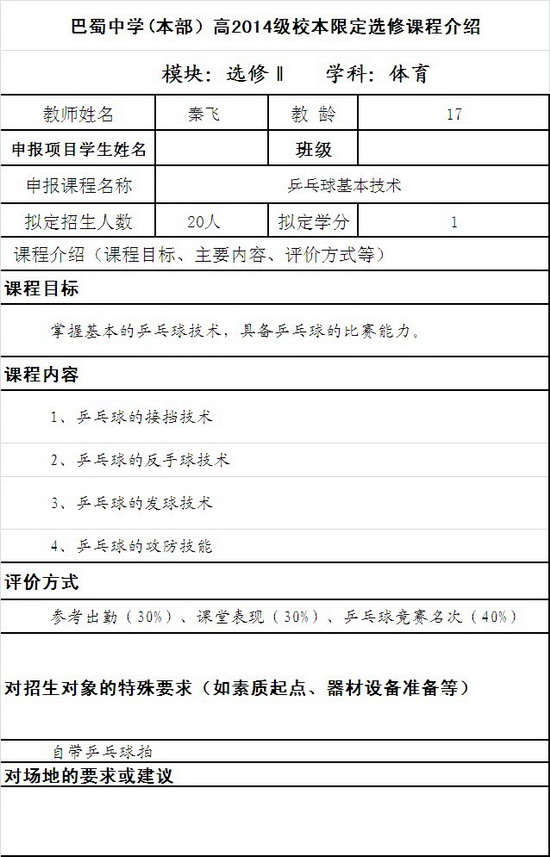 巴蜀中学(本部)高2014级校本限定选修课程介绍

模块:选修Ⅱ　　学科:体育

| 教师姓名 | 秦飞 | 教 龄 | 17 |
|---|---|---|---|
| 申报项目学生姓名 | | 班级 | |
| 申报课程名称 | 乒乓球基本技术 | | |
| 拟定招生人数 | 20人 | 拟定学分 | 1 |

课程介绍(课程目标、主要内容、评价方式等)

课程目标

掌握基本的乒乓球技术，具备乒乓球的比赛能力。

课程内容

1、乒乓球的接挡技术

2、乒乓球的反手球技术

3、乒乓球的发球技术

4、乒乓球的攻防技能

评价方式

参考出勤(30%)、课堂表现(30%)、乒乓球竞赛名次(40%)

对招生对象的特殊要求(如素质起点、器材设备准备等)

自带乒乓球拍

对场地的要求或建议